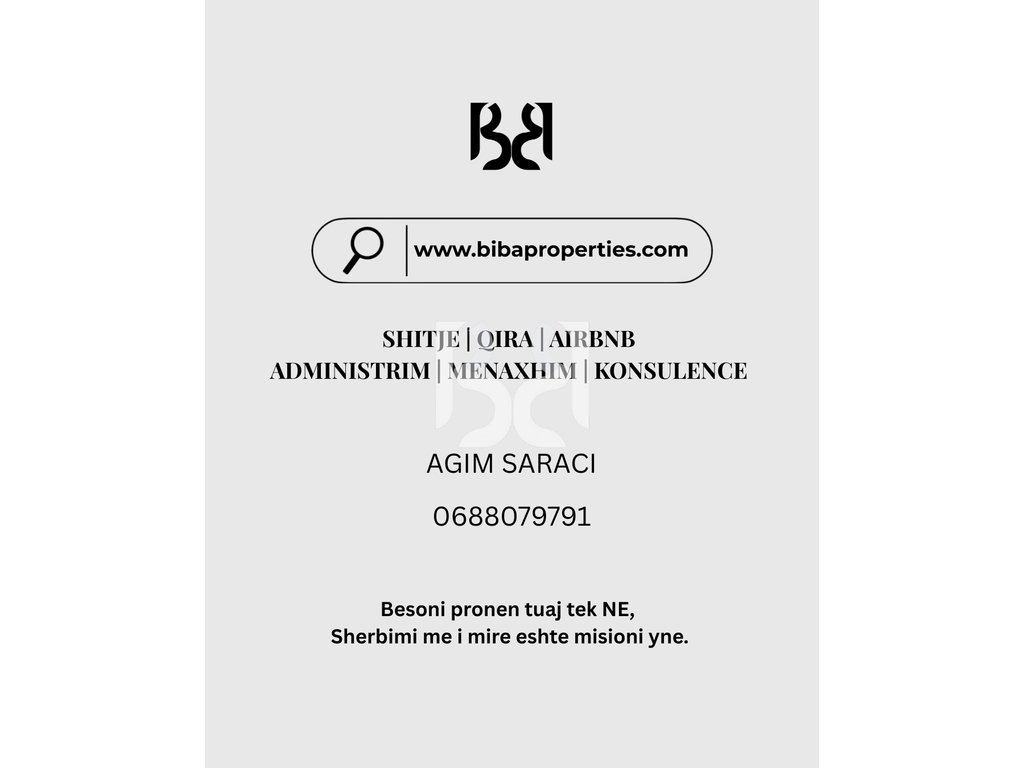 www.bibaproperties.com

SHITJE | QIRA | AIRBNB
ADMINISTRIM | MENAXHIM | KONSULENCE

AGIM SARACI

0688079791

Besoni pronen tuaj tek NE,
Sherbimi me i mire eshte misioni yne.